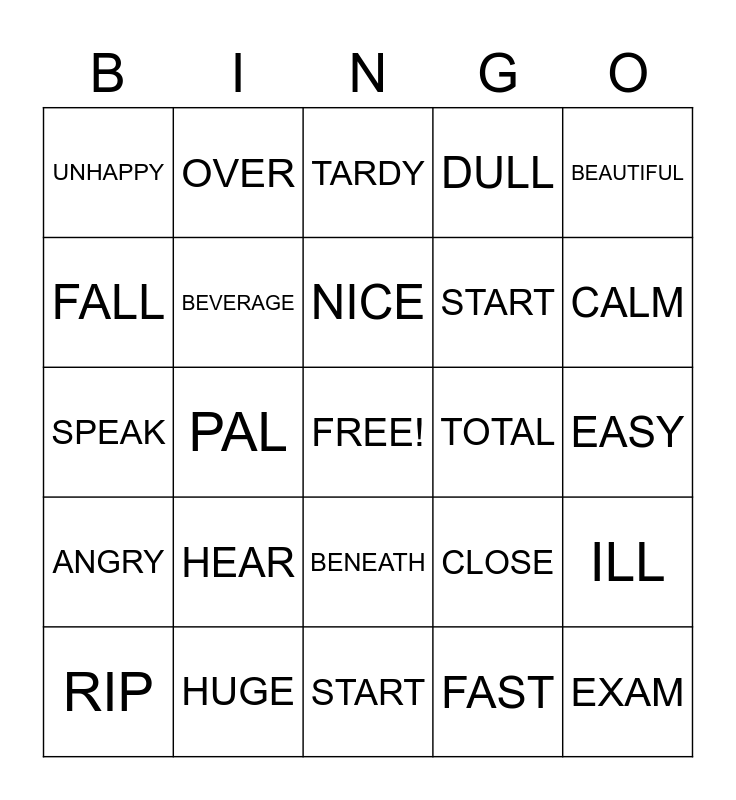 | B | I | N | G | O |
|---|---|---|---|---|
| UNHAPPY | OVER | TARDY | DULL | BEAUTIFUL |
| FALL | BEVERAGE | NICE | START | CALM |
| SPEAK | PAL | FREE! | TOTAL | EASY |
| ANGRY | HEAR | BENEATH | CLOSE | ILL |
| RIP | HUGE | START | FAST | EXAM |